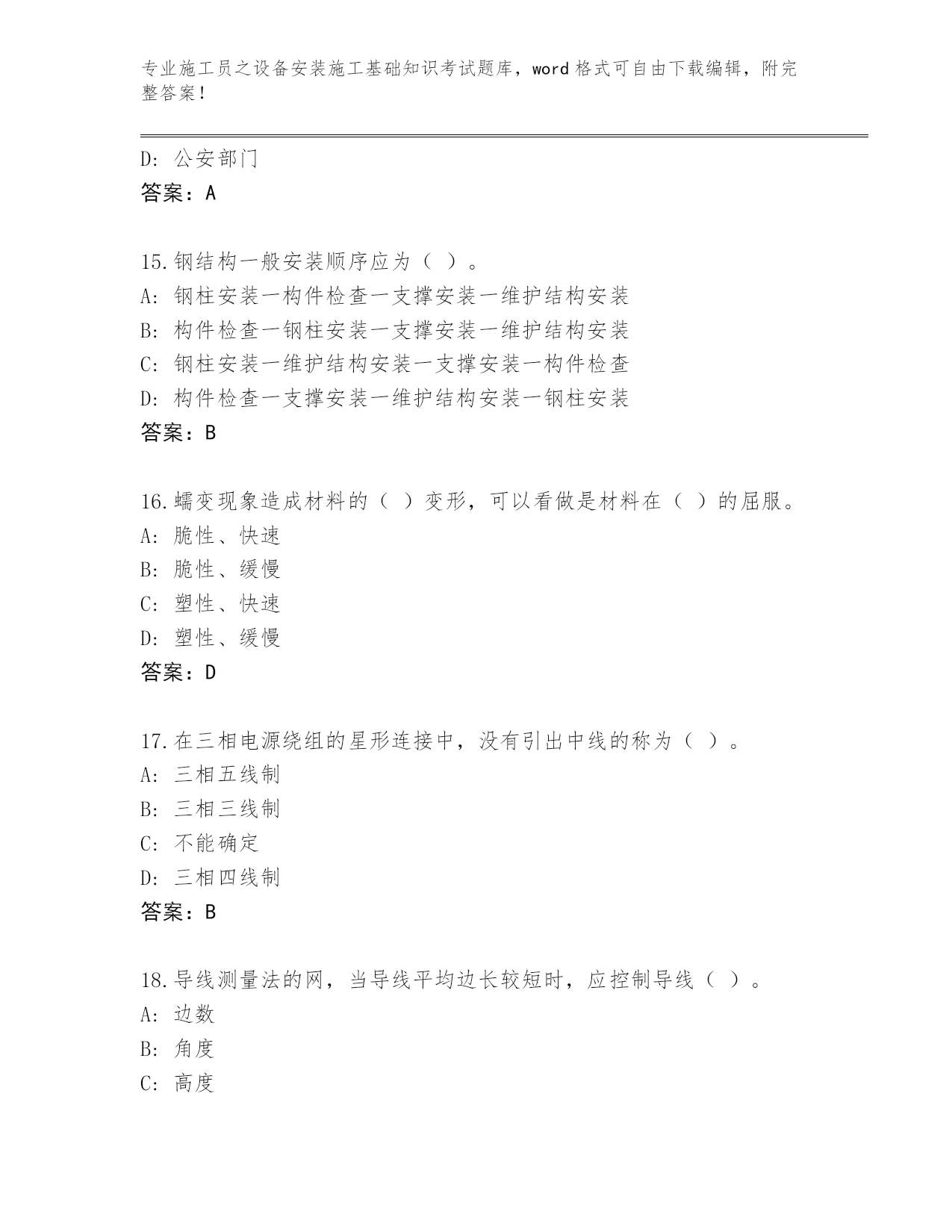 专业施工员之设备安装施工基础知识考试题库，word 格式可自由下载编辑，附完整答案！

D：公安部门
答案：A

15.钢结构一般安装顺序应为（ ）。
A：钢柱安装一构件检查一支撑安装一维护结构安装
B：构件检查一钢柱安装一支撑安装一维护结构安装
C：钢柱安装一维护结构安装一支撑安装一构件检查
D：构件检查一支撑安装一维护结构安装一钢柱安装
答案：B

16.蠕变现象造成材料的（ ）变形，可以看做是材料在（ ）的屈服。
A：脆性、快速
B：脆性、缓慢
C：塑性、快速
D：塑性、缓慢
答案：D

17.在三相电源绕组的星形连接中，没有引出中线的称为（ ）。
A：三相五线制
B：三相三线制
C：不能确定
D：三相四线制
答案：B

18.导线测量法的网，当导线平均边长较短时，应控制导线（ ）。
A：边数
B：角度
C：高度